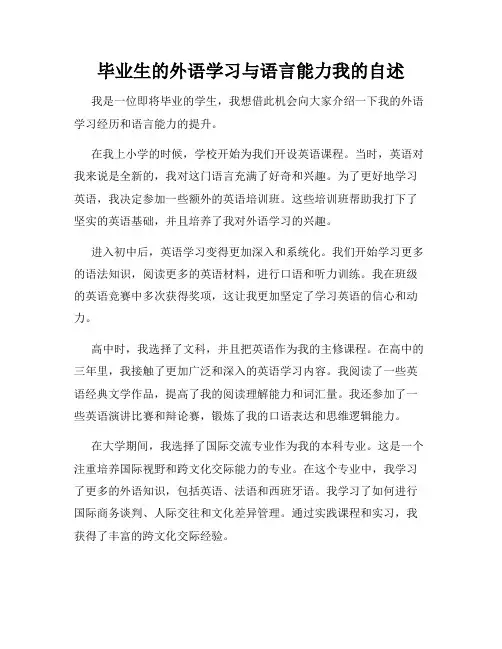 毕业生的外语学习与语言能力我的自述

我是一位即将毕业的学生，我想借此机会向大家介绍一下我的外语学习经历和语言能力的提升。

在我上小学的时候，学校开始为我们开设英语课程。当时，英语对我来说是全新的，我对这门语言充满了好奇和兴趣。为了更好地学习英语，我决定参加一些额外的英语培训班。这些培训班帮助我打下了坚实的英语基础，并且培养了我对外语学习的兴趣。

进入初中后，英语学习变得更加深入和系统化。我们开始学习更多的语法知识，阅读更多的英语材料，进行口语和听力训练。我在班级的英语竞赛中多次获得奖项，这让我更加坚定了学习英语的信心和动力。

高中时，我选择了文科，并且把英语作为我的主修课程。在高中的三年里，我接触了更加广泛和深入的英语学习内容。我阅读了一些英语经典文学作品，提高了我的阅读理解能力和词汇量。我还参加了一些英语演讲比赛和辩论赛，锻炼了我的口语表达和思维逻辑能力。

在大学期间，我选择了国际交流专业作为我的本科专业。这是一个注重培养国际视野和跨文化交际能力的专业。在这个专业中，我学习了更多的外语知识，包括英语、法语和西班牙语。我学习了如何进行国际商务谈判、人际交往和文化差异管理。通过实践课程和实习，我获得了丰富的跨文化交际经验。